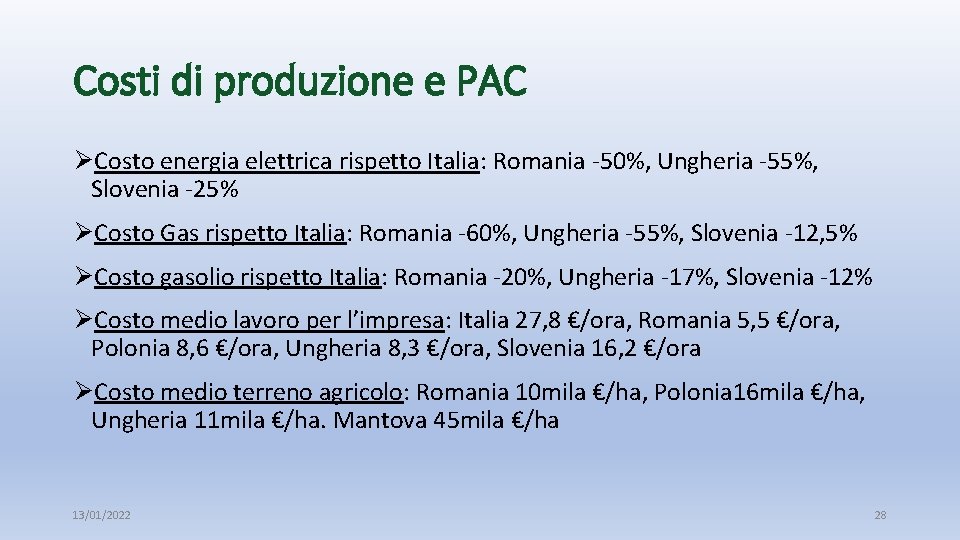 Costi di produzione e PAC

➢Costo energia elettrica rispetto Italia: Romania -50%, Ungheria -55%, Slovenia -25%

➢Costo Gas rispetto Italia: Romania -60%, Ungheria -55%, Slovenia -12,5%

➢Costo gasolio rispetto Italia: Romania -20%, Ungheria -17%, Slovenia -12%

➢Costo medio lavoro per l’impresa: Italia 27,8 €/ora, Romania 5,5 €/ora, Polonia 8,6 €/ora, Ungheria 8,3 €/ora, Slovenia 16,2 €/ora

➢Costo medio terreno agricolo: Romania 10mila €/ha, Polonia16mila €/ha, Ungheria 11mila €/ha. Mantova 45mila €/ha

13/01/2022

28